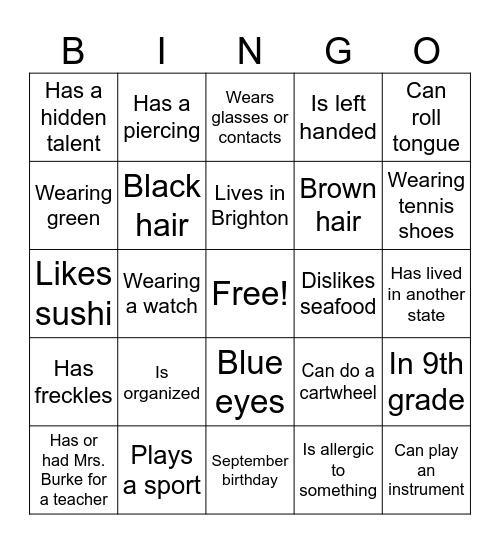 | B | I | N | G | O |
|---|---|---|---|---|
| Has a hidden talent | Has a piercing | Wears glasses or contacts | Is left handed | Can roll tongue |
| Wearing green | Black hair | Lives in Brighton | Brown hair | Wearing tennis shoes |
| Likes sushi | Wearing a watch | Free! | Dislikes seafood | Has lived in another state |
| Has freckles | Is organized | Blue eyes | Can do a cartwheel | In 9th grade |
| Has or had Mrs. Burke for a teacher | Plays a sport | September birthday | Is allergic to something | Can play an instrument |